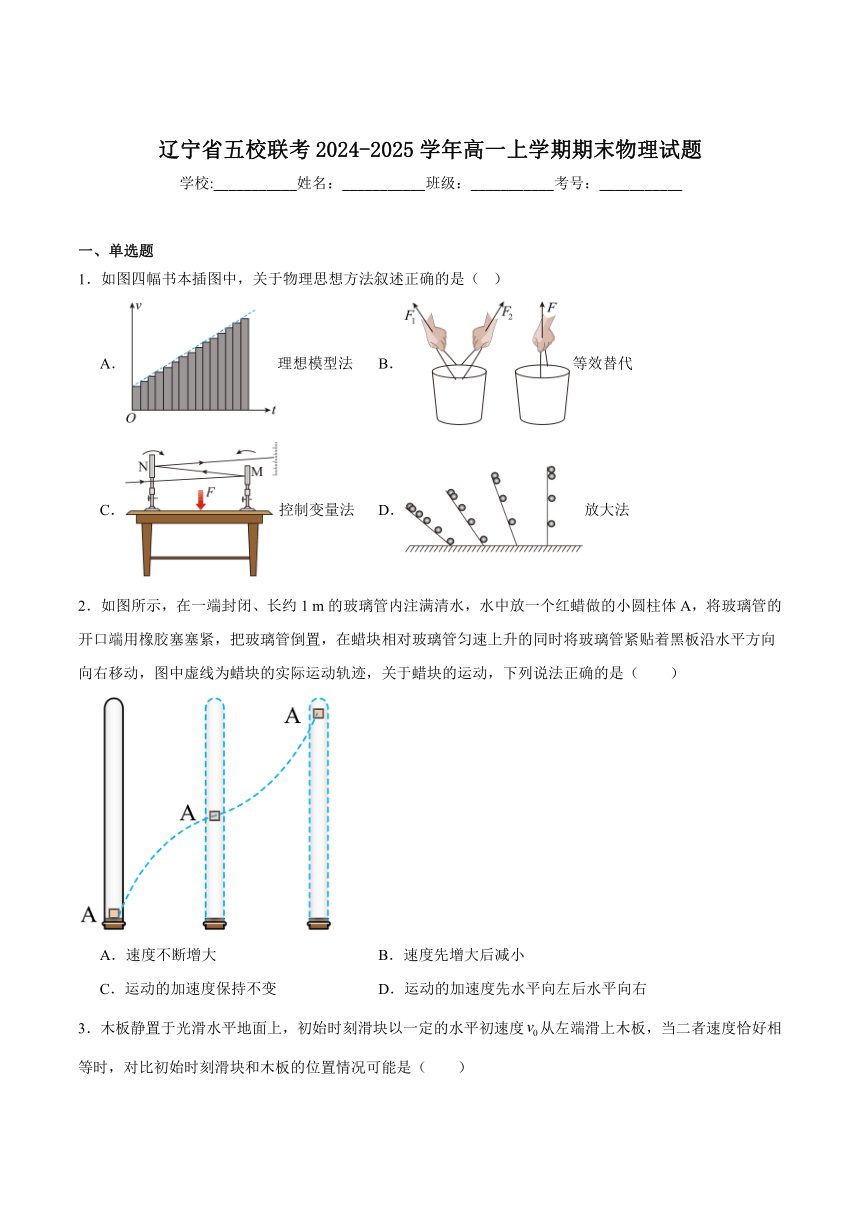 辽宁省五校联考 2024-2025 学年高一上学期期末物理试题

学校:___________姓名：___________班级：___________考号：___________

一、单选题

1．如图四幅书本插图中，关于物理思想方法叙述正确的是（　）

A. $v$ $O$ $t$ 理想模型法

B. $F_1$ $F_2$ $F$ 等效替代

C. N M $F$ 控制变量法

D. 放大法

2．如图所示，在一端封闭、长约 1 m 的玻璃管内注满清水，水中放一个红蜡做的小圆柱体 A，将玻璃管的开口端用橡胶塞塞紧，把玻璃管倒置，在蜡块相对玻璃管匀速上升的同时将玻璃管紧贴着黑板沿水平方向向右移动，图中虚线为蜡块的实际运动轨迹，关于蜡块的运动，下列说法正确的是（　　）

A A A

A．速度不断增大

B．速度先增大后减小

C．运动的加速度保持不变

D．运动的加速度先水平向左后水平向右

3．木板静置于光滑水平地面上，初始时刻滑块以一定的水平初速度 $v_0$ 从左端滑上木板，当二者速度恰好相等时，对比初始时刻滑块和木板的位置情况可能是（　　）